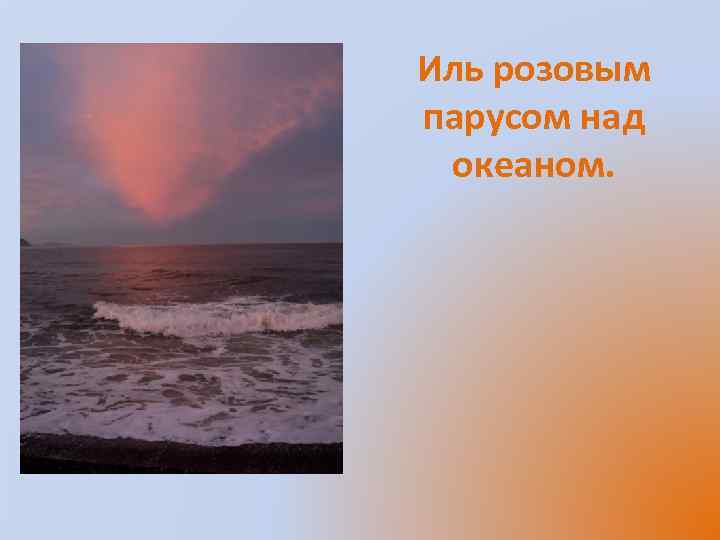 Иль розовым парусом над океаном.